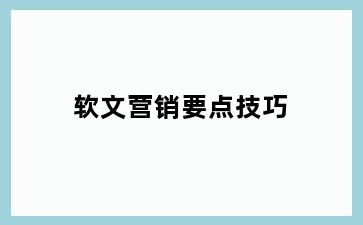 软文营销要点技巧